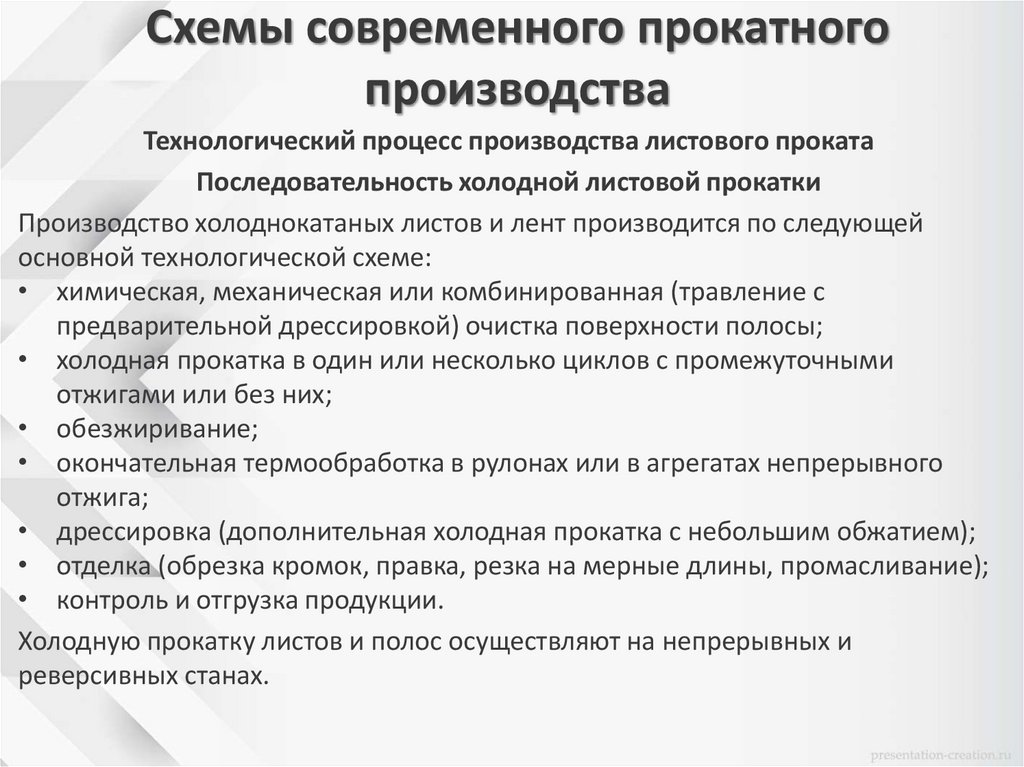 Схемы современного прокатного производства

Технологический процесс производства листового проката

Последовательность холодной листовой прокатки

Производство холоднокатаных листов и лент производится по следующей основной технологической схеме:

• химическая, механическая или комбинированная (травление с предварительной дрессировкой) очистка поверхности полосы;
• холодная прокатка в один или несколько циклов с промежуточными отжигами или без них;
• обезжиривание;
• окончательная термообработка в рулонах или в агрегатах непрерывного отжига;
• дрессировка (дополнительная холодная прокатка с небольшим обжатием);
• отделка (обрезка кромок, правка, резка на мерные длины, промасливание);
• контроль и отгрузка продукции.

Холодную прокатку листов и полос осуществляют на непрерывных и реверсивных станах.

presentation-creation.ru